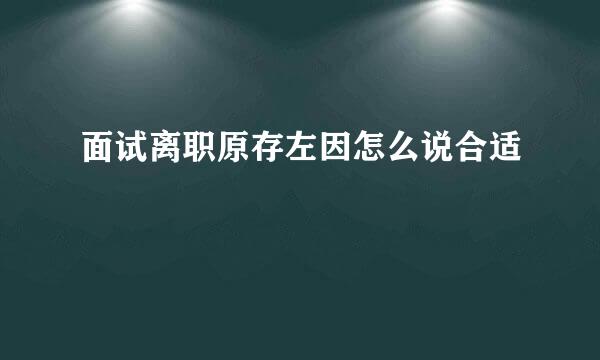 面试离职原存左因怎么说合适